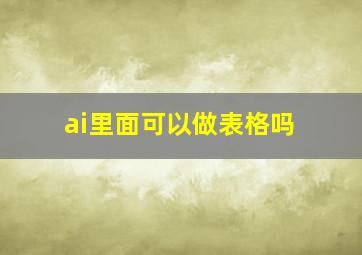 ai里面可以做表格吗